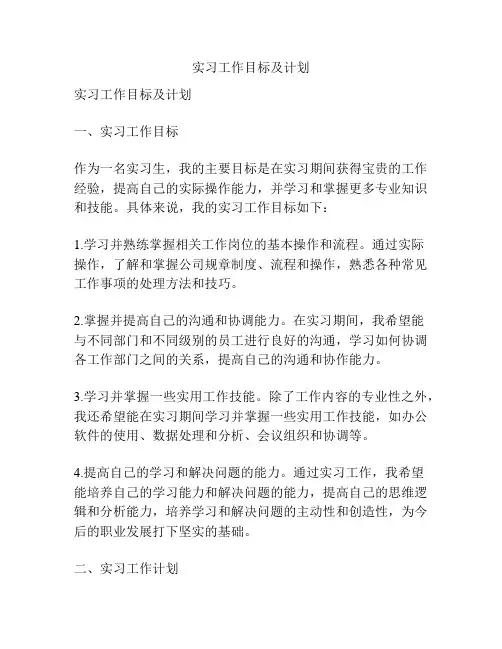 实习工作目标及计划

实习工作目标及计划

一、实习工作目标

作为一名实习生，我的主要目标是在实习期间获得宝贵的工作经验，提高自己的实际操作能力，并学习和掌握更多专业知识和技能。具体来说，我的实习工作目标如下：

1.学习并熟练掌握相关工作岗位的基本操作和流程。通过实际操作，了解和掌握公司规章制度、流程和操作，熟悉各种常见工作事项的处理方法和技巧。

2.掌握并提高自己的沟通和协调能力。在实习期间，我希望能与不同部门和不同级别的员工进行良好的沟通，学习如何协调各工作部门之间的关系，提高自己的沟通和协作能力。

3.学习并掌握一些实用工作技能。除了工作内容的专业性之外，我还希望能在实习期间学习并掌握一些实用工作技能，如办公软件的使用、数据处理和分析、会议组织和协调等。

4.提高自己的学习和解决问题的能力。通过实习工作，我希望能培养自己的学习能力和解决问题的能力，提高自己的思维逻辑和分析能力，培养学习和解决问题的主动性和创造性，为今后的职业发展打下坚实的基础。

二、实习工作计划